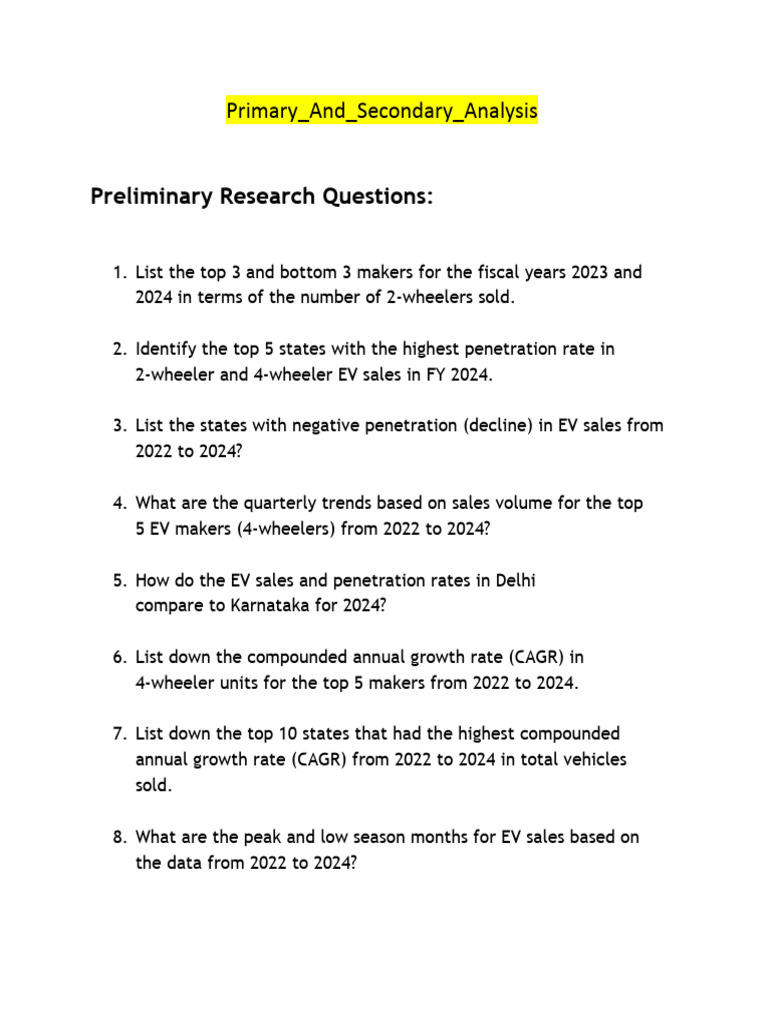 Primary_And_Secondary_Analysis

Preliminary Research Questions:

1. List the top 3 and bottom 3 makers for the fiscal years 2023 and 2024 in terms of the number of 2-wheelers sold.

2. Identify the top 5 states with the highest penetration rate in 2-wheeler and 4-wheeler EV sales in FY 2024.

3. List the states with negative penetration (decline) in EV sales from 2022 to 2024?

4. What are the quarterly trends based on sales volume for the top 5 EV makers (4-wheelers) from 2022 to 2024?

5. How do the EV sales and penetration rates in Delhi compare to Karnataka for 2024?

6. List down the compounded annual growth rate (CAGR) in 4-wheeler units for the top 5 makers from 2022 to 2024.

7. List down the top 10 states that had the highest compounded annual growth rate (CAGR) from 2022 to 2024 in total vehicles sold.

8. What are the peak and low season months for EV sales based on the data from 2022 to 2024?